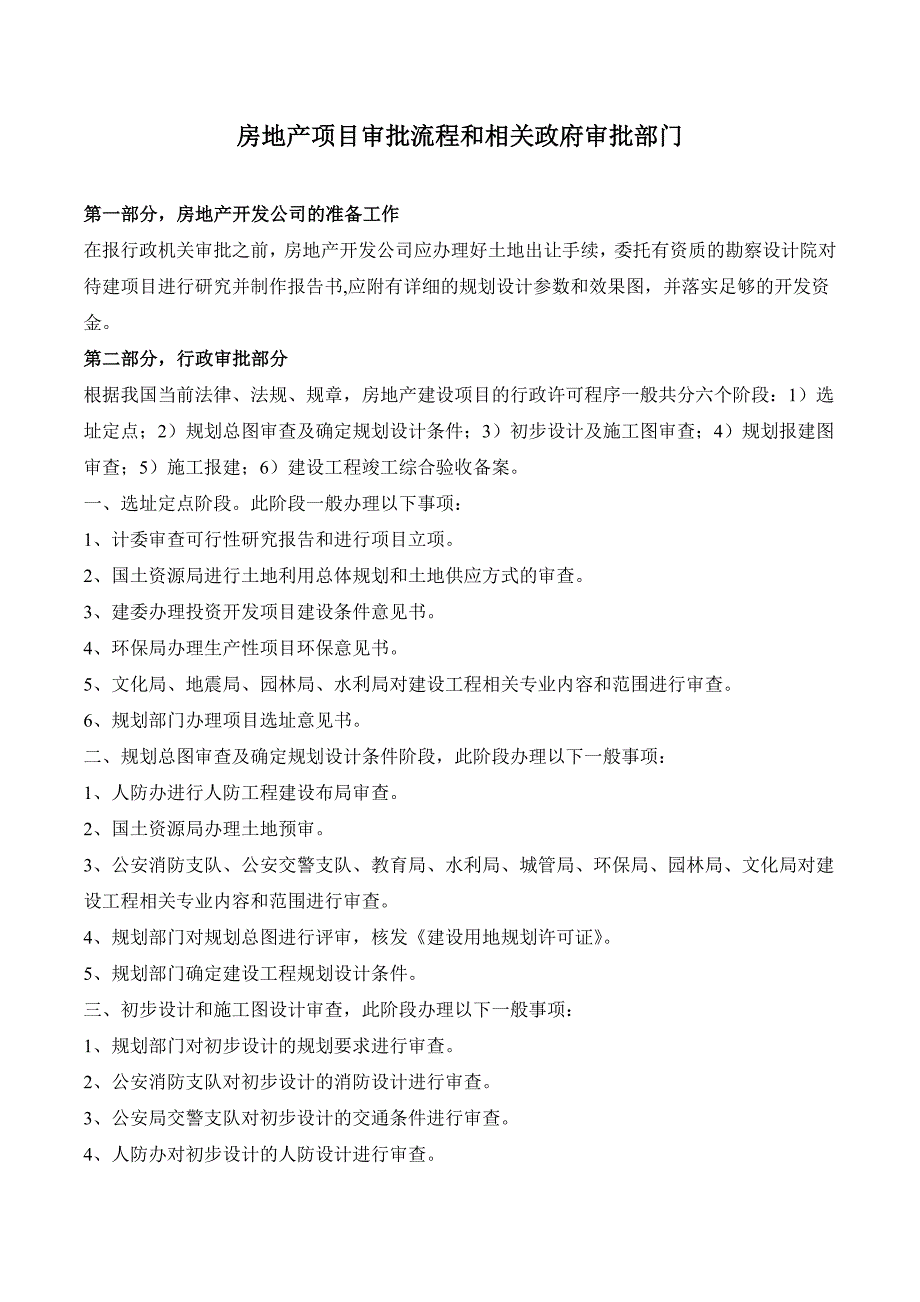 房地产项目审批流程和相关政府审批部门

第一部分，房地产开发公司的准备工作

在报行政机关审批之前，房地产开发公司应办理好土地出让手续，委托有资质的勘察设计院对待建项目进行研究并制作报告书,应附有详细的规划设计参数和效果图，并落实足够的开发资金。

第二部分，行政审批部分

根据我国当前法律、法规、规章，房地产建设项目的行政许可程序一般共分六个阶段：1）选址定点；2）规划总图审查及确定规划设计条件；3）初步设计及施工图审查；4）规划报建图审查；5）施工报建；6）建设工程竣工综合验收备案。

一、选址定点阶段。此阶段一般办理以下事项：

1、计委审查可行性研究报告和进行项目立项。

2、国土资源局进行土地利用总体规划和土地供应方式的审查。

3、建委办理投资开发项目建设条件意见书。

4、环保局办理生产性项目环保意见书。

5、文化局、地震局、园林局、水利局对建设工程相关专业内容和范围进行审查。

6、规划部门办理项目选址意见书。

二、规划总图审查及确定规划设计条件阶段，此阶段办理以下一般事项：

1、人防办进行人防工程建设布局审查。

2、国土资源局办理土地预审。

3、公安消防支队、公安交警支队、教育局、水利局、城管局、环保局、园林局、文化局对建设工程相关专业内容和范围进行审查。

4、规划部门对规划总图进行评审，核发《建设用地规划许可证》。

5、规划部门确定建设工程规划设计条件。

三、初步设计和施工图设计审查，此阶段办理以下一般事项：

1、规划部门对初步设计的规划要求进行审查。

2、公安消防支队对初步设计的消防设计进行审查。

3、公安局交警支队对初步设计的交通条件进行审查。

4、人防办对初步设计的人防设计进行审查。